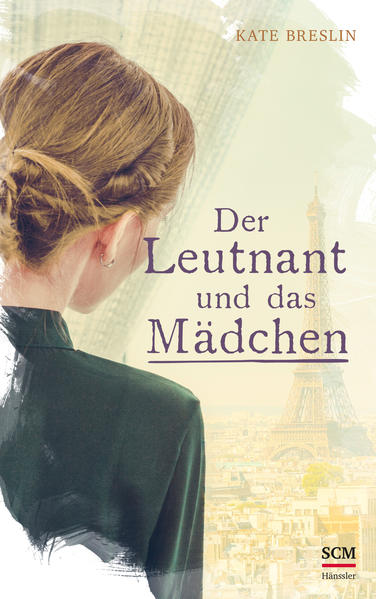 KATE BRESLIN

Der Leutnant und das Mädchen

SCM
Hänssler